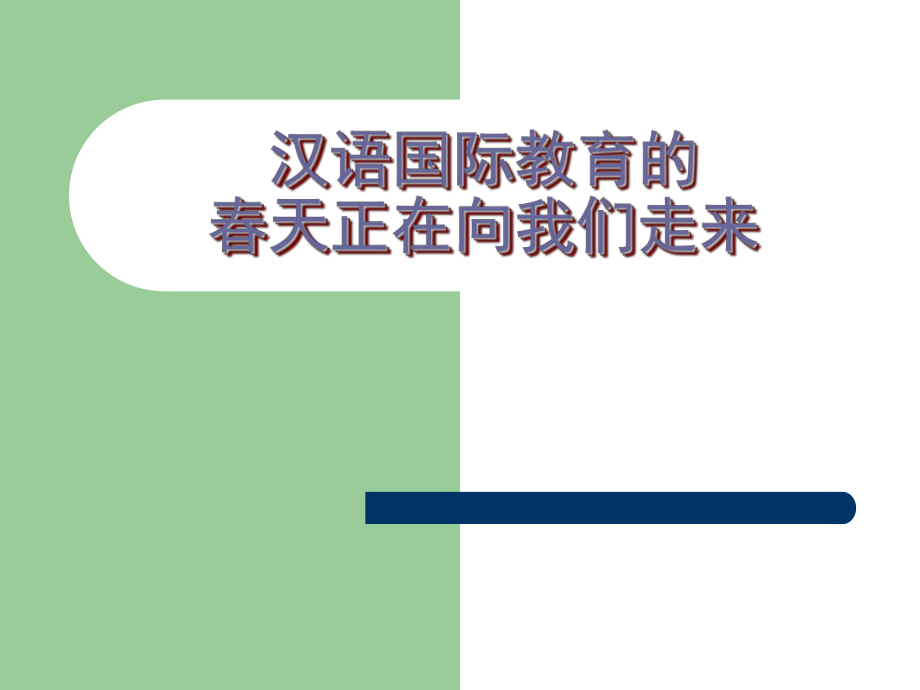 汉语国际教育的
春天正在向我们走来